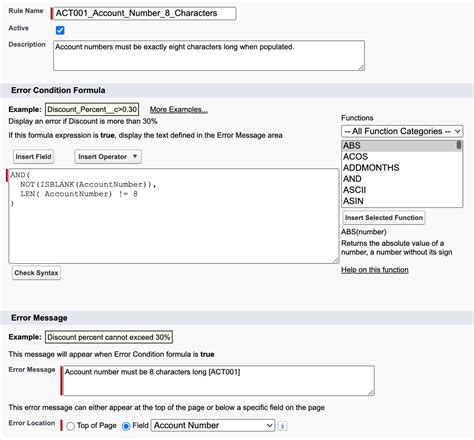 Rule Name ACT001_Account_Number_8_Characters

Active

Description Account numbers must be exactly eight characters long when populated.

Error Condition Formula

Example: Discount_Percent__c>0.30 More Examples...

Display an error if Discount is more than 30%

If this formula expression is true, display the text defined in the Error Message area

Insert Field Insert Operator

AND(
NOT(ISBLANK(AccountNumber)),
LEN( AccountNumber) != 8
)

Check Syntax

Functions

-- All Function Categories --

ABS
ACOS
ADDMONTHS
AND
ASCII
ASIN

Insert Selected Function

ABS(number)

Returns the absolute value of a number, a number without its sign

Help on this function

Error Message

Example: Discount percent cannot exceed 30%

This message will appear when Error Condition formula is true

Error Message Account number must be 8 characters long [ACT001]

This error message can either appear at the top of the page or below a specific field on the page

Error Location Top of Page Field Account Number i